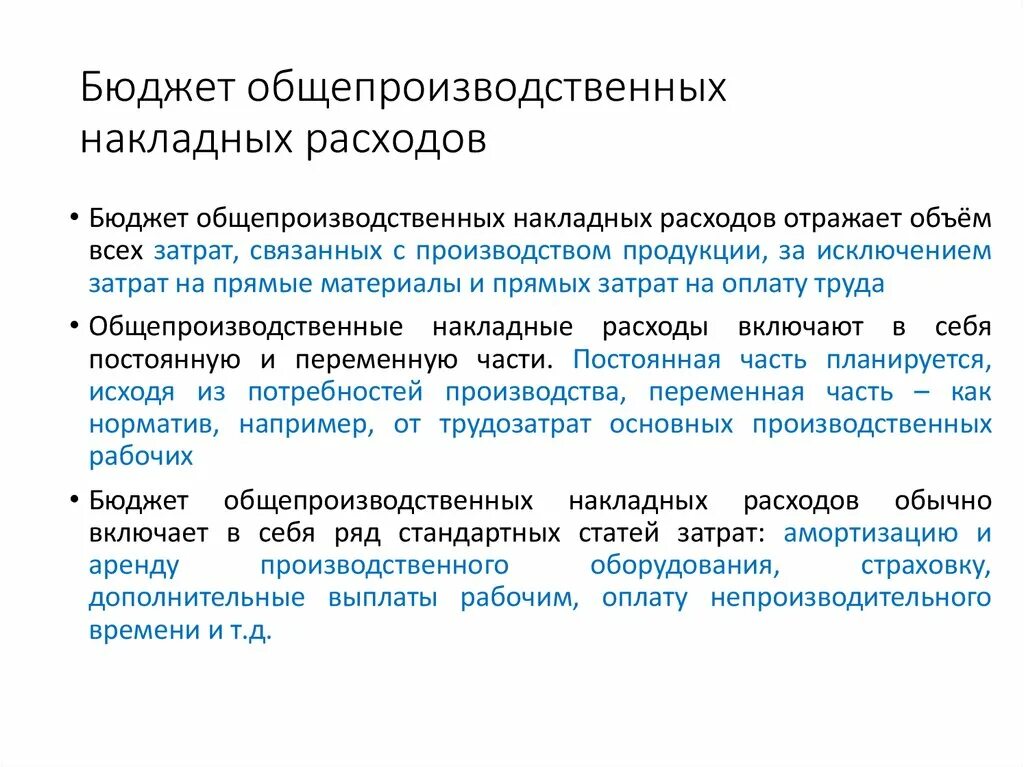 Бюджет общепроизводственных накладных расходов

• Бюджет общепроизводственных накладных расходов отражает объём всех затрат, связанных с производством продукции, за исключением затрат на прямые материалы и прямых затрат на оплату труда

• Общепроизводственные накладные расходы включают в себя постоянную и переменную части. Постоянная часть планируется, исходя из потребностей производства, переменная часть – как норматив, например, от трудозатрат основных производственных рабочих

• Бюджет общепроизводственных накладных расходов обычно включает в себя ряд стандартных статей затрат: амортизацию и аренду производственного оборудования, страховку, дополнительные выплаты рабочим, оплату непроизводительного времени и т.д.